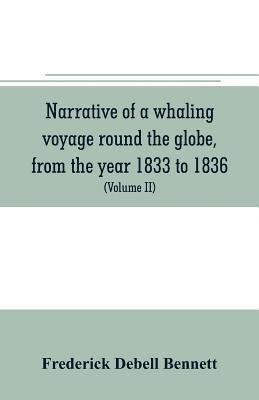 Narrative of a whaling voyage round the globe, from the year 1833 to 1836
(Volume II)

Frederick Debell Bennett